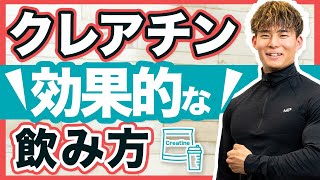 クレアチン
効果的な
飲み方
Creatine
MP